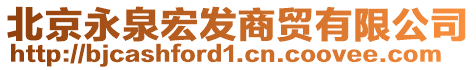 北京永泉宏发商贸有限公司
http://bjcashford1.cn.coovee.com